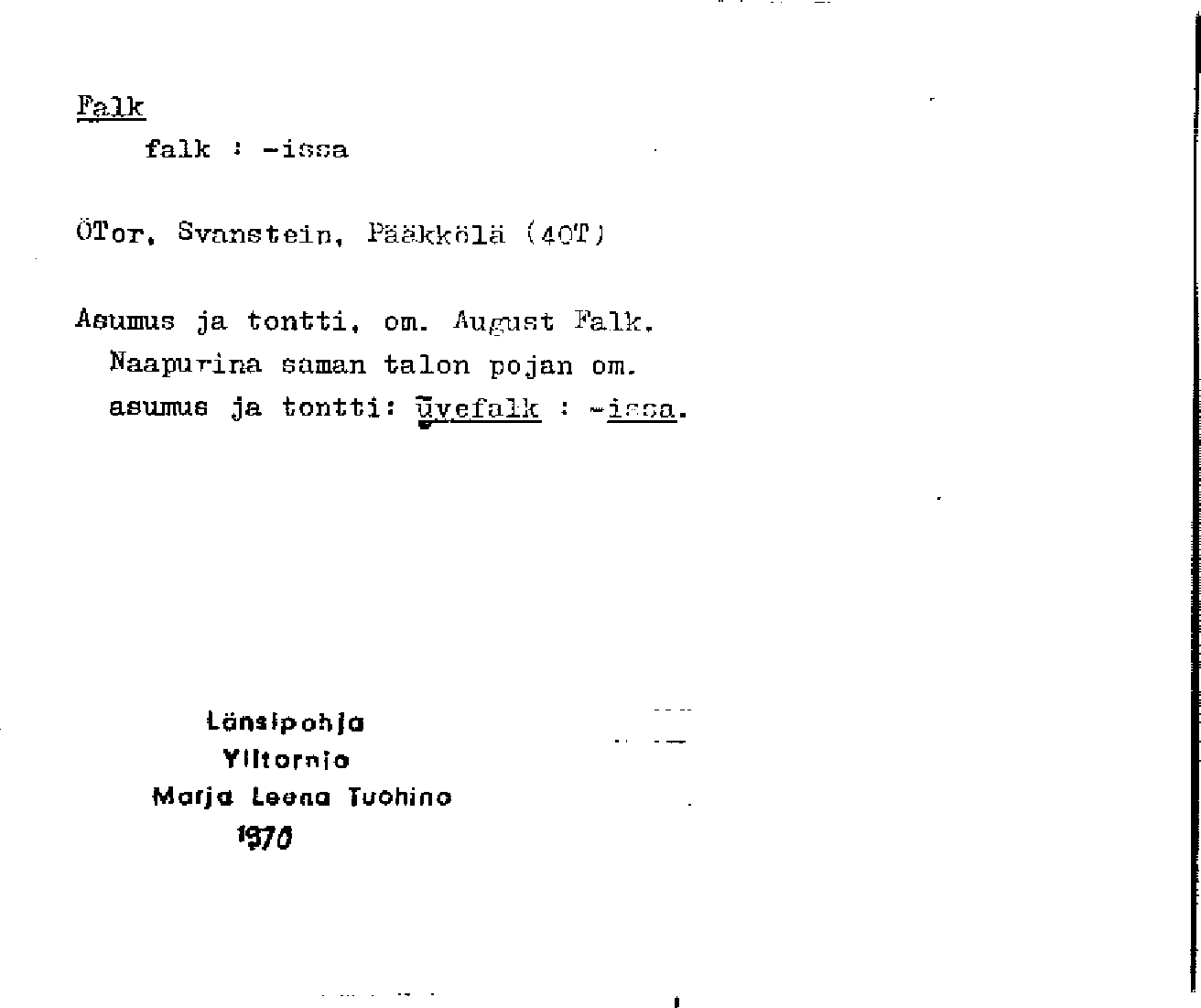 Falk
falk : -issa

ÖTor, Svanstein, Pääkkölä (40T)

Asumus ja tontti, om. August Falk. Naapurina saman talon pojan om. asumus ja tontti: ūvefalk : -issa.

Länsipohja
Ylitornio
Marja Leena Tuohino
1970